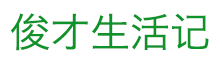 俊才生活记